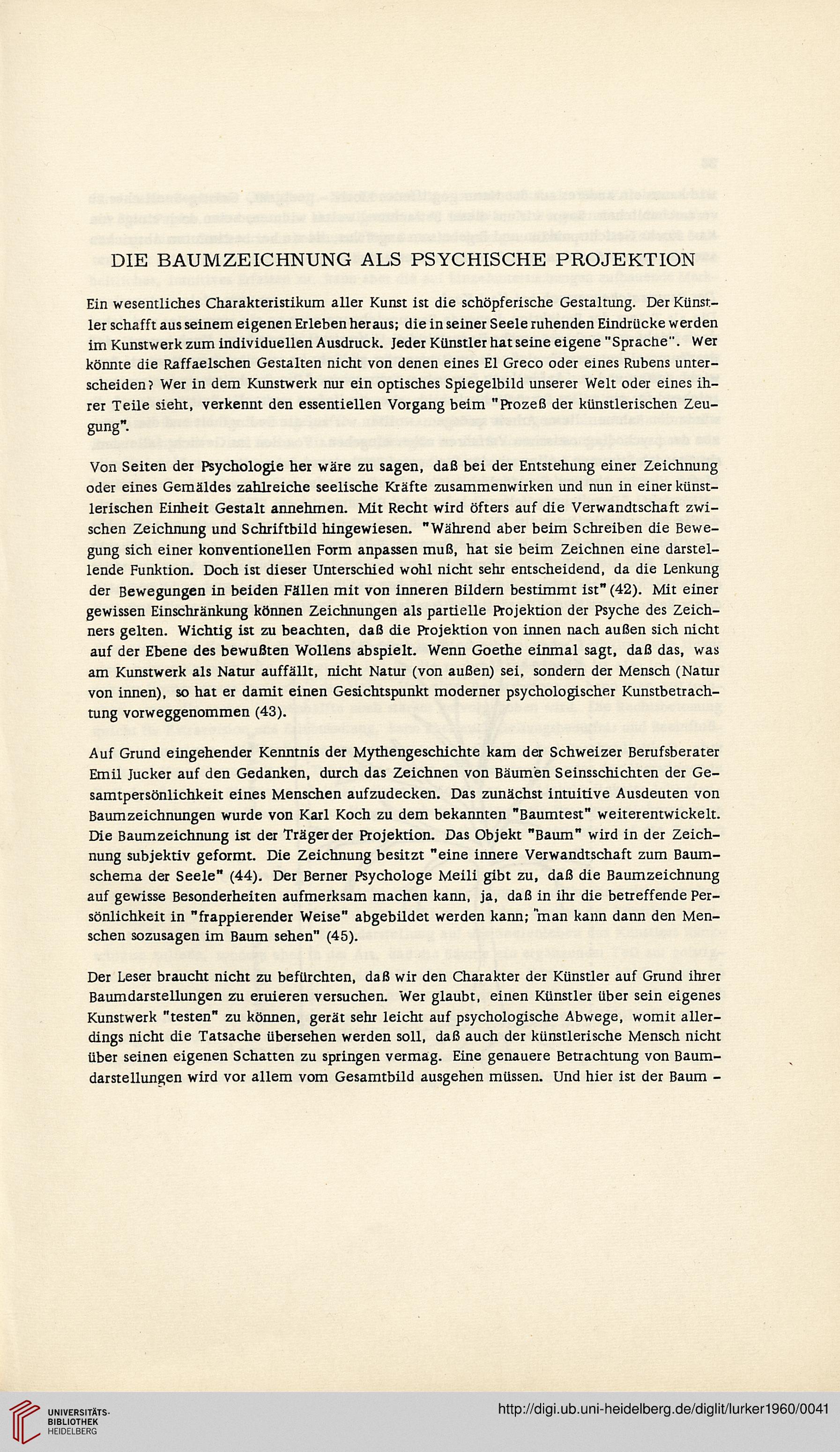 DIE BAUMZEICHNUNG ALS PSYCHISCHE PROJEKTION

Ein wesentliches Charakteristikum aller Kunst ist die schöpferische Gestaltung. Der Künstler schafft aus seinem eigenen Erleben heraus; die in seiner Seele ruhenden Eindrücke werden im Kunstwerk zum individuellen Ausdruck. Jeder Künstler hat seine eigene "Sprache". Wer könnte die Raffaelschen Gestalten nicht von denen eines El Greco oder eines Rubens unterscheiden? Wer in dem Kunstwerk nur ein optisches Spiegelbild unserer Welt oder eines ihrer Teile sieht, verkennt den essentiellen Vorgang beim "Prozeß der künstlerischen Zeugung".

Von Seiten der Psychologie her wäre zu sagen, daß bei der Entstehung einer Zeichnung oder eines Gemäldes zahlreiche seelische Kräfte zusammenwirken und nun in einer künstlerischen Einheit Gestalt annehmen. Mit Recht wird öfters auf die Verwandtschaft zwischen Zeichnung und Schriftbild hingewiesen. "Während aber beim Schreiben die Bewegung sich einer konventionellen Form anpassen muß, hat sie beim Zeichnen eine darstellende Funktion. Doch ist dieser Unterschied wohl nicht sehr entscheidend, da die Lenkung der Bewegungen in beiden Fällen mit von inneren Bildern bestimmt ist" (42). Mit einer gewissen Einschränkung können Zeichnungen als partielle Projektion der Psyche des Zeichners gelten. Wichtig ist zu beachten, daß die Projektion von innen nach außen sich nicht auf der Ebene des bewußten Wollens abspielt. Wenn Goethe einmal sagt, daß das, was am Kunstwerk als Natur auffällt, nicht Natur (von außen) sei, sondern der Mensch (Natur von innen), so hat er damit einen Gesichtspunkt moderner psychologischer Kunstbetrachtung vorweggenommen (43).

Auf Grund eingehender Kenntnis der Mythengeschichte kam der Schweizer Berufsberater Emil Jucker auf den Gedanken, durch das Zeichnen von Bäumen Seinsschichten der Gesamtpersönlichkeit eines Menschen aufzudecken. Das zunächst intuitive Ausdeuten von Baumzeichnungen wurde von Karl Koch zu dem bekannten "Baumtest" weiterentwickelt. Die Baumzeichnung ist der Träger der Projektion. Das Objekt "Baum" wird in der Zeichnung subjektiv geformt. Die Zeichnung besitzt "eine innere Verwandtschaft zum Baumschema der Seele" (44). Der Berner Psychologe Meili gibt zu, daß die Baumzeichnung auf gewisse Besonderheiten aufmerksam machen kann, ja, daß in ihr die betreffende Persönlichkeit in "frappierender Weise" abgebildet werden kann; "man kann dann den Menschen sozusagen im Baum sehen" (45).

Der Leser braucht nicht zu befürchten, daß wir den Charakter der Künstler auf Grund ihrer Baumdarstellungen zu eruieren versuchen. Wer glaubt, einen Künstler über sein eigenes Kunstwerk "testen" zu können, gerät sehr leicht auf psychologische Abwege, womit allerdings nicht die Tatsache übersehen werden soll, daß auch der künstlerische Mensch nicht über seinen eigenen Schatten zu springen vermag. Eine genauere Betrachtung von Baumdarstellungen wird vor allem vom Gesamtbild ausgehen müssen. Und hier ist der Baum -

UNIVERSITÄTS-BIBLIOTHEK HEIDELBERG

http://digi.ub.uni-heidelberg.de/diglit/lurker1960/0041